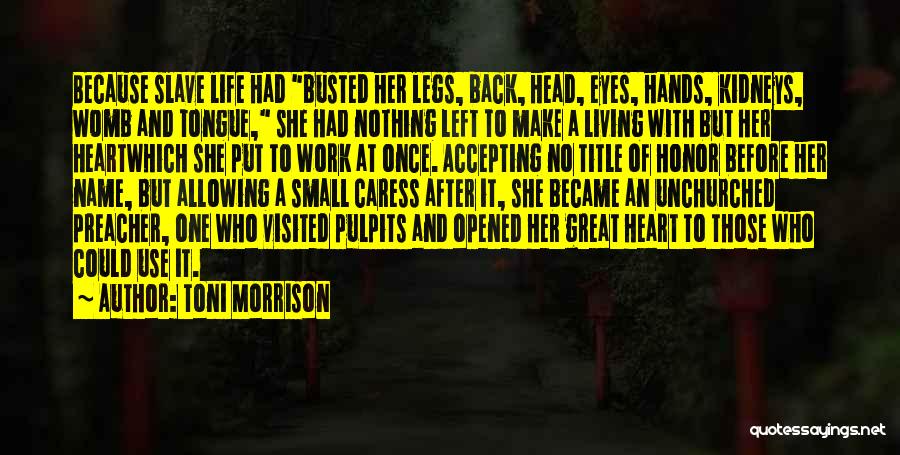 BECAUSE SLAVE LIFE HAD "BUSTED HER LEGS, BACK, HEAD, EYES, HANDS, KIDNEYS, WOMB AND TONGUE," SHE HAD NOTHING LEFT TO MAKE A LIVING WITH BUT HER HEARTWHICH SHE PUT TO WORK AT ONCE. ACCEPTING NO TITLE OF HONOR BEFORE HER NAME, BUT ALLOWING A SMALL CARESS AFTER IT, SHE BECAME AN UNCHURCHED PREACHER, ONE WHO VISITED PULPITS AND OPENED HER GREAT HEART TO THOSE WHO COULD USE IT.

— AUTHOR: TONI MORRISON

quotessayings.net